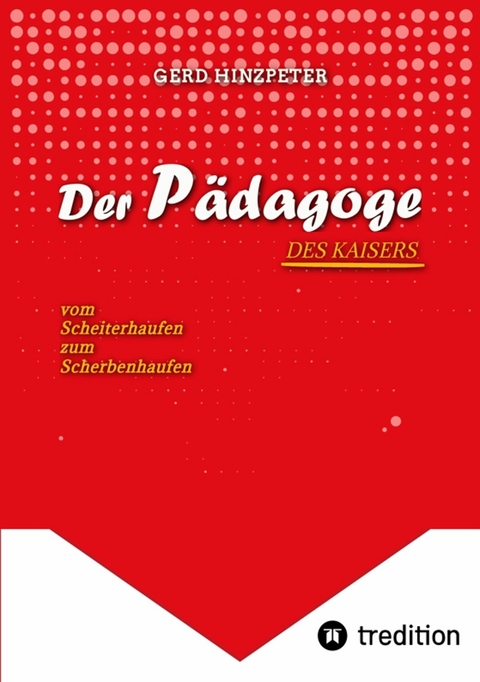 GERD HINZPETER

Der Pädagoge

DES KAISERS

vom
Scheiterhaufen
zum
Scherbenhaufen

tredition